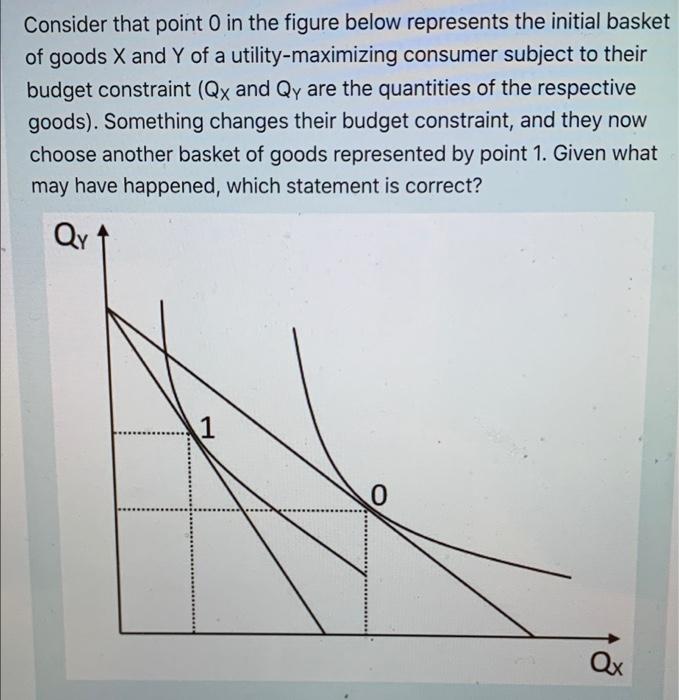 Consider that point 0 in the figure below represents the initial basket of goods X and Y of a utility-maximizing consumer subject to their budget constraint ($Q_X$ and $Q_Y$ are the quantities of the respective goods). Something changes their budget constraint, and they now choose another basket of goods represented by point 1. Given what may have happened, which statement is correct?

$Q_Y$

1

0

$Q_X$